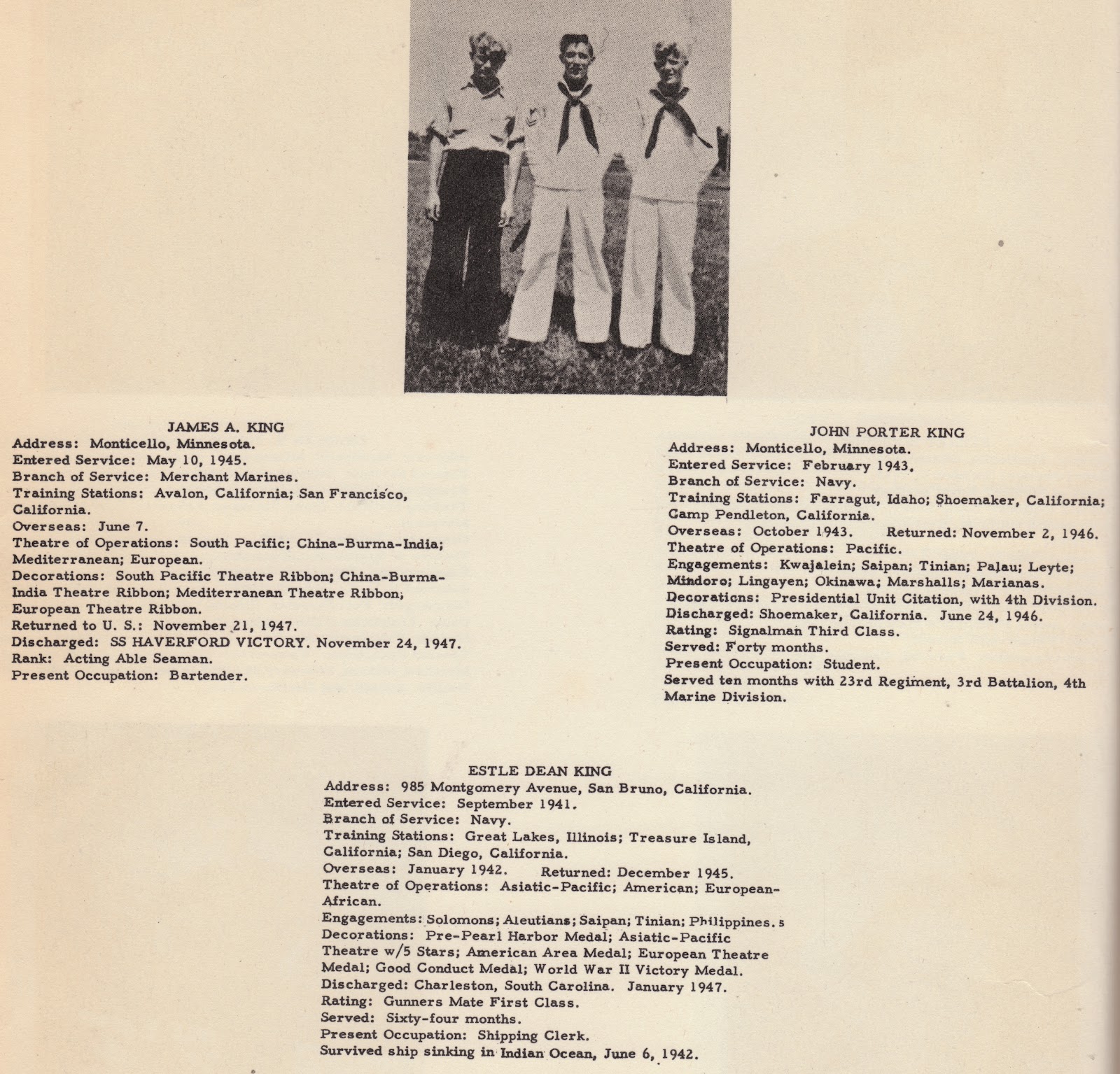 JAMES A. KING
Address: Monticello, Minnesota.
Entered Service: May 10, 1945.
Branch of Service: Merchant Marines.
Training Stations: Avalon, California; San Francisco, California.
Overseas: June 7.
Theatre of Operations: South Pacific; China-Burma-India; Mediterranean; European.
Decorations: South Pacific Theatre Ribbon; China-Burma-India Theatre Ribbon; Mediterranean Theatre Ribbon; European Theatre Ribbon.
Returned to U. S.: November 21, 1947.
Discharged: SS HAVERFORD VICTORY. November 24, 1947.
Rank: Acting Able Seaman.
Present Occupation: Bartender.

JOHN PORTER KING
Address: Monticello, Minnesota.
Entered Service: February 1943.
Branch of Service: Navy.
Training Stations: Farragut, Idaho; Shoemaker, California; Camp Pendleton, California.
Overseas: October 1943. Returned: November 2, 1946.
Theatre of Operations: Pacific.
Engagements: Kwajalein; Saipan; Tinian; Palau; Leyte; Mindoro; Lingayen; Okinawa; Marshalls; Marianas.
Decorations: Presidential Unit Citation, with 4th Division.
Discharged: Shoemaker, California. June 24, 1946.
Rating: Signalman Third Class.
Served: Forty months.
Present Occupation: Student.
Served ten months with 23rd Regiment, 3rd Battalion, 4th Marine Division.

ESTLE DEAN KING
Address: 985 Montgomery Avenue, San Bruno, California.
Entered Service: September 1941.
Branch of Service: Navy.
Training Stations: Great Lakes, Illinois; Treasure Island, California; San Diego, California.
Overseas: January 1942. Returned: December 1945.
Theatre of Operations: Asiatic-Pacific; American; European-African.
Engagements: Solomons; Aleutians; Saipan; Tinian; Philippines. s
Decorations: Pre-Pearl Harbor Medal; Asiatic-Pacific Theatre w/5 Stars; American Area Medal; European Theatre Medal; Good Conduct Medal; World War II Victory Medal.
Discharged: Charleston, South Carolina. January 1947.
Rating: Gunners Mate First Class.
Served: Sixty-four months.
Present Occupation: Shipping Clerk.
Survived ship sinking in Indian Ocean, June 6, 1942.